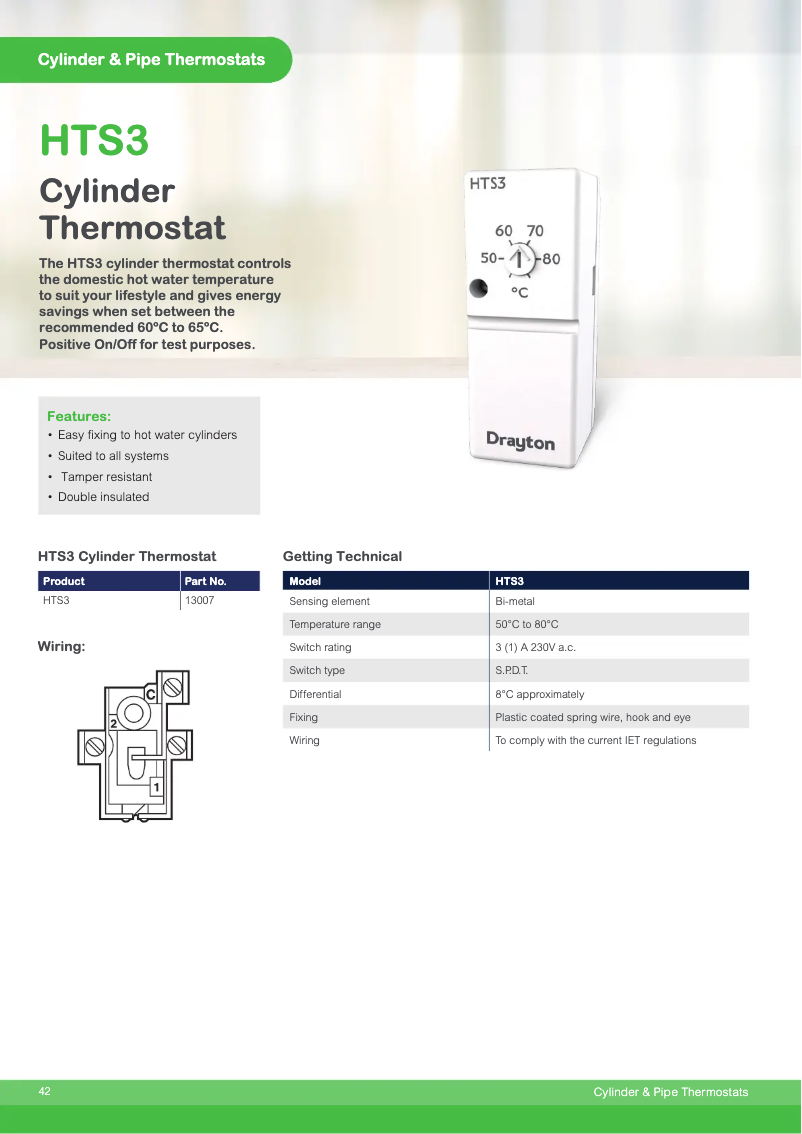 Cylinder & Pipe Thermostats

HTS3

Cylinder Thermostat

The HTS3 cylinder thermostat controls the domestic hot water temperature to suit your lifestyle and gives energy savings when set between the recommended 60°C to 65°C. Positive On/Off for test purposes.

HTS3
60 70
50- -80
°C
Drayton

Features:
• Easy fixing to hot water cylinders
• Suited to all systems
• Tamper resistant
• Double insulated

HTS3 Cylinder Thermostat

| Product | Part No. |
|---|---|
| HTS3 | 13007 |

Wiring:

C
2
1

Getting Technical

| Model | HTS3 |
|---|---|
| Sensing element | Bi-metal |
| Temperature range | 50°C to 80°C |
| Switch rating | 3 (1) A 230V a.c. |
| Switch type | S.P.D.T. |
| Differential | 8°C approximately |
| Fixing | Plastic coated spring wire, hook and eye |
| Wiring | To comply with the current IET regulations |

42
Cylinder & Pipe Thermostats